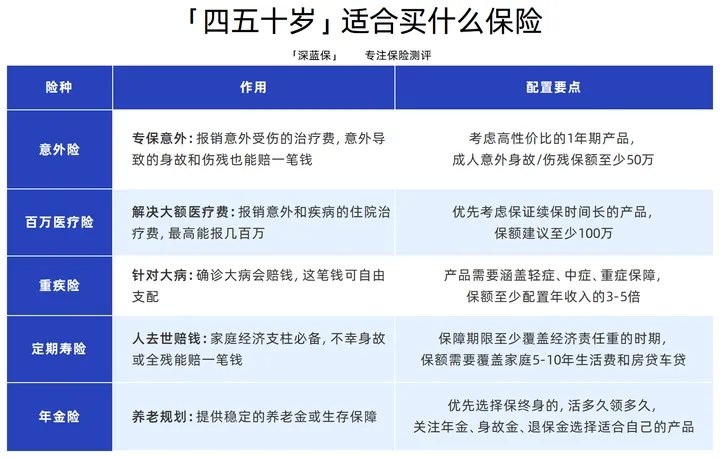 「四五十岁」适合买什么保险

「深蓝保」　专注保险测评

| 险种 | 作用 | 配置要点 |
|---|---|---|
| 意外险 | 专保意外：报销意外受伤的治疗费，意外导致的身故和伤残也能赔一笔钱 | 考虑高性价比的1年期产品，成人意外身故/伤残保额至少50万 |
| 百万医疗险 | 解决大额医疗费：报销意外和疾病的住院治疗费，最高能报几百万 | 优先考虑保证续保时间长的产品，保额建议至少100万 |
| 重疾险 | 针对大病：确诊大病会赔钱，这笔钱可自由支配 | 产品需要涵盖轻症、中症、重症保障，保额至少配置年收入的3-5倍 |
| 定期寿险 | 人去世赔钱：家庭经济支柱必备，不幸身故或全残能赔一笔钱 | 保障期限至少覆盖经济责任重的时期，保额需要覆盖家庭5-10年生活费和房贷车贷 |
| 年金险 | 养老规划：提供稳定的养老金或生存保障 | 优先选择保终身的，活多久领多久，关注年金、身故金、退保金选择适合自己的产品 |